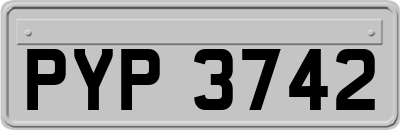 PYP 3742